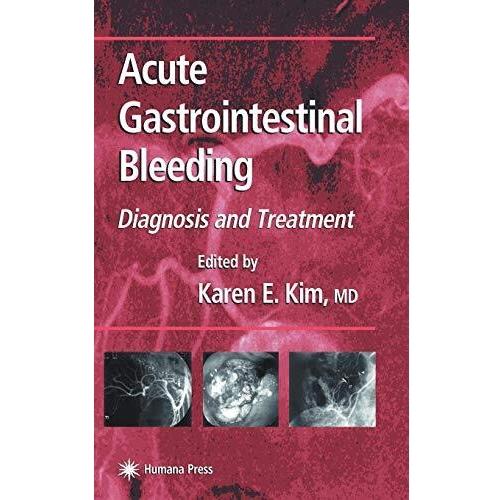 Acute
Gastrointestinal
Bleeding

Diagnosis and Treatment

Edited by
Karen E. Kim, MD

Humana Press